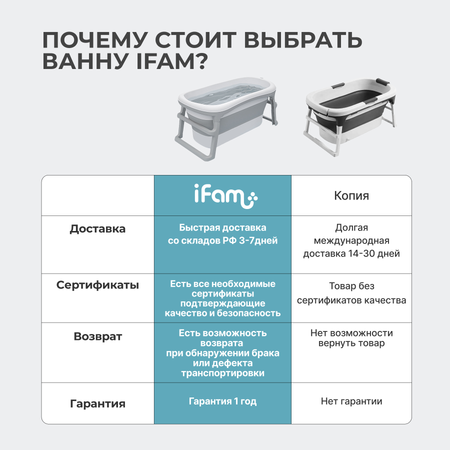 ПОЧЕМУ СТОИТ ВЫБРАТЬ ВАННУ IFAM?

| | iFam | Копия |
|---|---|---|
| Доставка | Быстрая доставка со складов РФ 3-7дней | Долгая международная доставка 14-30 дней |
| Сертификаты | Есть все необходимые сертификаты подтверждающие качество и безопасность | Товар без сертификатов качества |
| Возврат | Есть возможность возврата при обнаружении брака или дефекта транспортировки | Нет возможности вернуть товар |
| Гарантия | Гарантия 1 год | Нет гарантии |